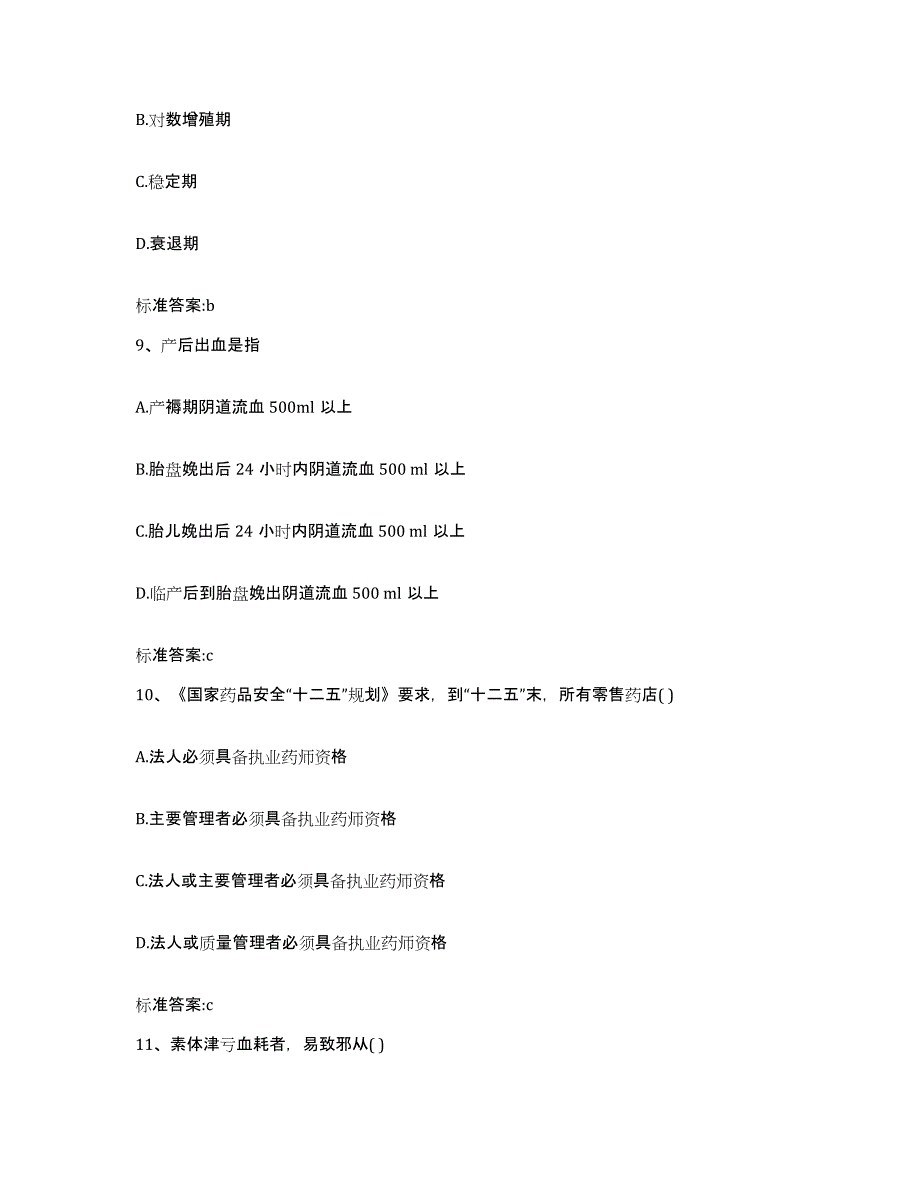 B.对数增殖期

C.稳定期

D.衰退期

标准答案:b

9、产后出血是指

A.产褥期阴道流血 500ml 以上

B.胎盘娩出后 24 小时内阴道流血 500 ml 以上

C.胎儿娩出后 24 小时内阴道流血 500 ml 以上

D.临产后到胎盘娩出阴道流血 500 ml 以上

标准答案:c

10、《国家药品安全“十二五”规划》要求，到“十二五”末，所有零售药店( )

A.法人必须具备执业药师资格

B.主要管理者必须具备执业药师资格

C.法人或主要管理者必须具备执业药师资格

D.法人或质量管理者必须具备执业药师资格

标准答案:c

11、素体津亏血耗者，易致邪从( )